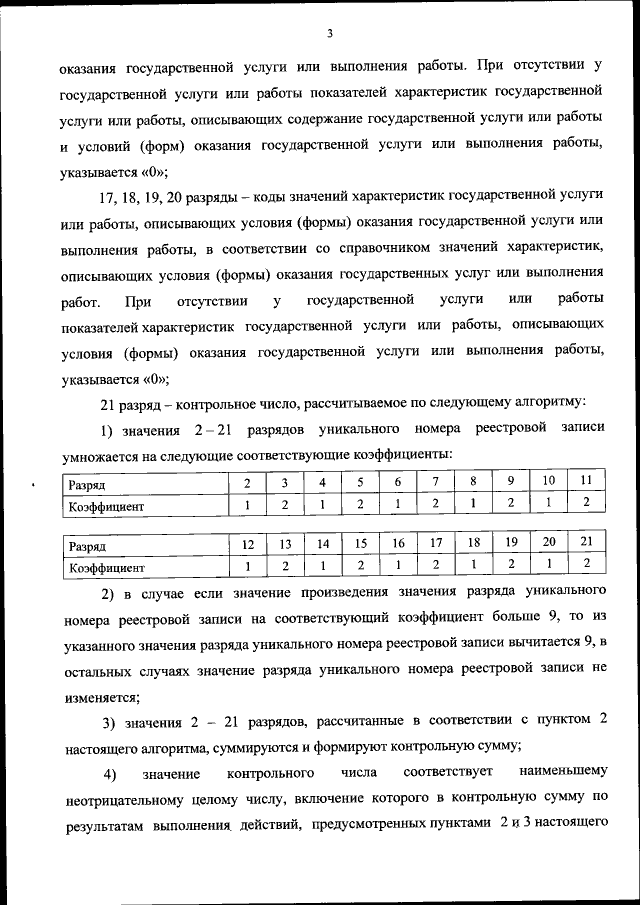 3

оказания государственной услуги или выполнения работы. При отсутствии у государственной услуги или работы показателей характеристик государственной услуги или работы, описывающих содержание государственной услуги или работы и условий (форм) оказания государственной услуги или выполнения работы, указывается «0»;

17, 18, 19, 20 разряды – коды значений характеристик государственной услуги или работы, описывающих условия (формы) оказания государственной услуги или выполнения работы, в соответствии со справочником значений характеристик, описывающих условия (формы) оказания государственных услуг или выполнения работ. При отсутствии у государственной услуги или работы показателей характеристик государственной услуги или работы, описывающих условия (формы) оказания государственной услуги или выполнения работы, указывается «0»;

21 разряд – контрольное число, рассчитываемое по следующему алгоритму:

1) значения 2 – 21 разрядов уникального номера реестровой записи умножается на следующие соответствующие коэффициенты:

| Разряд | 2 | 3 | 4 | 5 | 6 | 7 | 8 | 9 | 10 | 11 |
|---|---|---|---|---|---|---|---|---|---|---|
| Коэффициент | 1 | 2 | 1 | 2 | 1 | 2 | 1 | 2 | 1 | 2 |

| Разряд | 12 | 13 | 14 | 15 | 16 | 17 | 18 | 19 | 20 | 21 |
|---|---|---|---|---|---|---|---|---|---|---|
| Коэффициент | 1 | 2 | 1 | 2 | 1 | 2 | 1 | 2 | 1 | 2 |

2) в случае если значение произведения значения разряда уникального номера реестровой записи на соответствующий коэффициент больше 9, то из указанного значения разряда уникального номера реестровой записи вычитается 9, в остальных случаях значение разряда уникального номера реестровой записи не изменяется;

3) значения 2 – 21 разрядов, рассчитанные в соответствии с пунктом 2 настоящего алгоритма, суммируются и формируют контрольную сумму;

4) значение контрольного числа соответствует наименьшему неотрицательному целому числу, включение которого в контрольную сумму по результатам выполнения действий, предусмотренных пунктами 2 и 3 настоящего